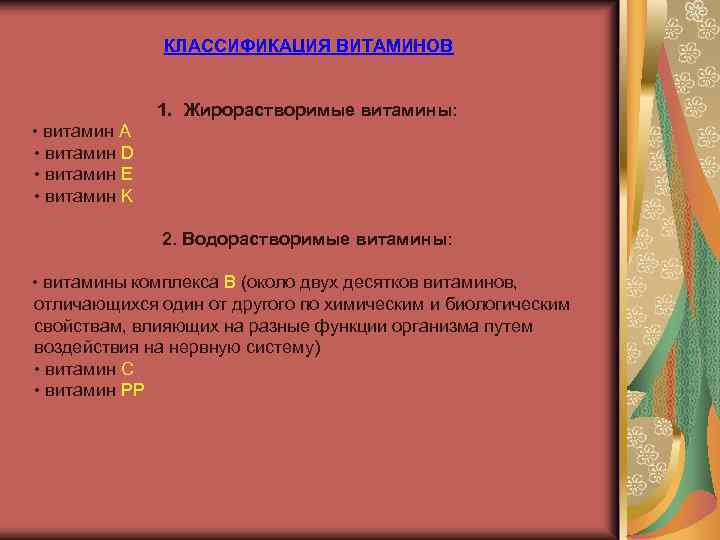 КЛАССИФИКАЦИЯ ВИТАМИНОВ

1. Жирорастворимые витамины:

• витамин A
• витамин D
• витамин E
• витамин K

2. Водорастворимые витамины:

• витамины комплекса B (около двух десятков витаминов, отличающихся один от другого по химическим и биологическим свойствам, влияющих на разные функции организма путем воздействия на нервную систему)
• витамин C
• витамин PP